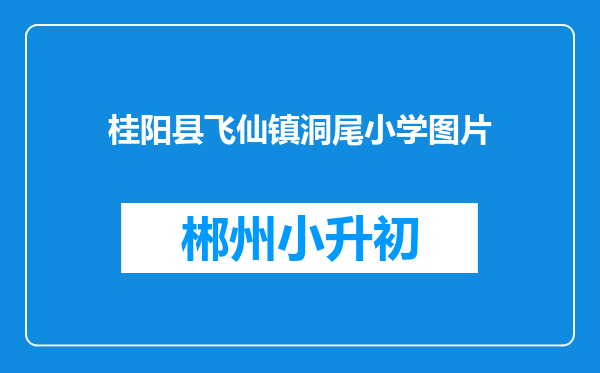 桂阳县飞仙镇洞尾小学图片

郴州小升初